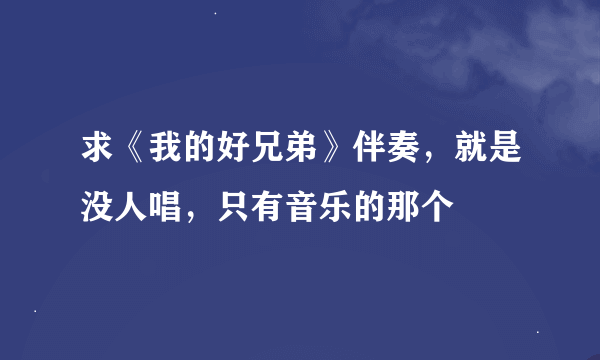 求《我的好兄弟》伴奏，就是没人唱，只有音乐的那个